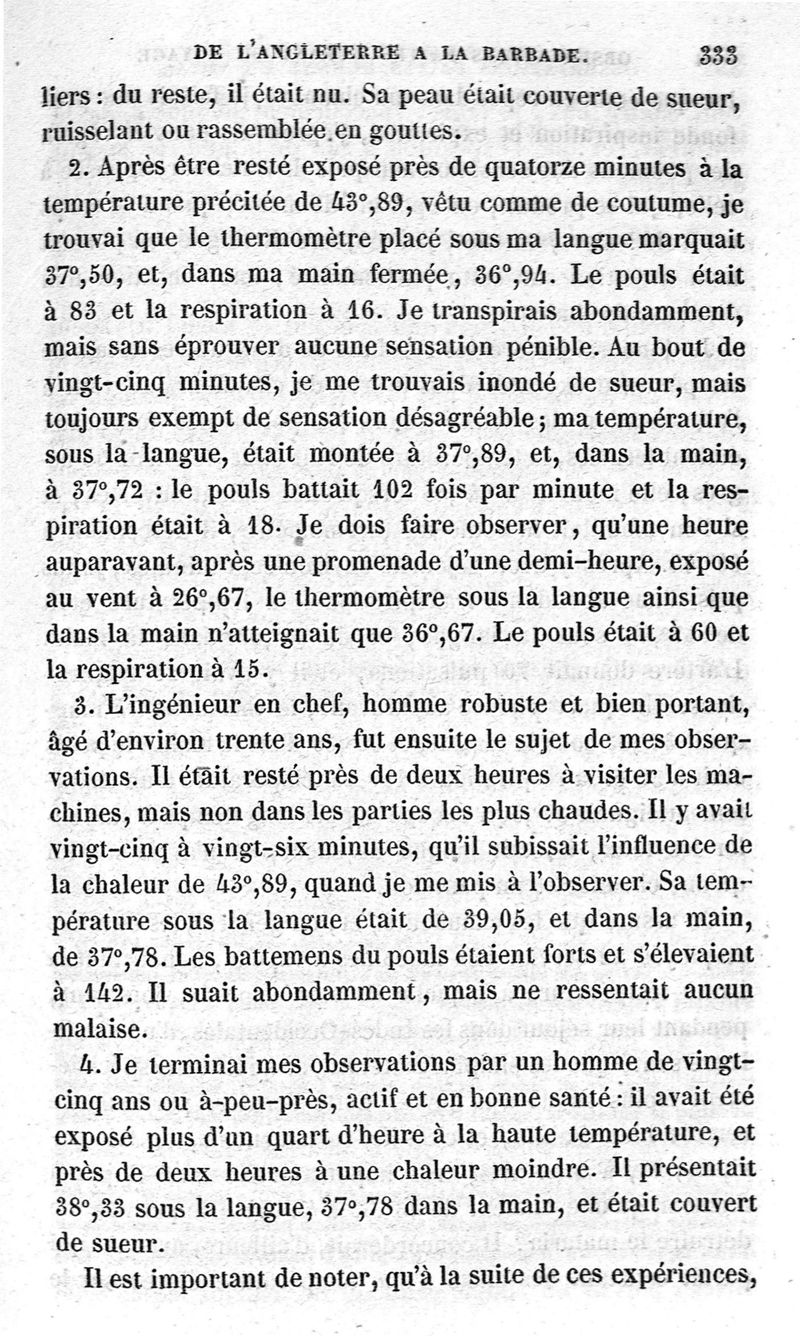 DE L'ANGLETERRE A LA BARBADE. 333

liers : du reste, il était nu. Sa peau était couverte de sueur, ruisselant ou rassemblée en gouttes.

2. Après être resté exposé près de quatorze minutes à la température précitée de 43°,89, vêtu comme de coutume, je trouvai que le thermomètre placé sous ma langue marquait 37°,50, et, dans ma main fermée, 36°,94. Le pouls était à 83 et la respiration à 16. Je transpirais abondamment, mais sans éprouver aucune sensation pénible. Au bout de vingt-cinq minutes, je me trouvais inondé de sueur, mais toujours exempt de sensation désagréable ; ma température, sous la langue, était montée à 37°,89, et, dans la main, à 37°,72 : le pouls battait 102 fois par minute et la respiration était à 18. Je dois faire observer, qu'une heure auparavant, après une promenade d'une demi-heure, exposé au vent à 26°,67, le thermomètre sous la langue ainsi que dans la main n'atteignait que 36°,67. Le pouls était à 60 et la respiration à 15.

3. L'ingénieur en chef, homme robuste et bien portant, âgé d'environ trente ans, fut ensuite le sujet de mes observations. Il était resté près de deux heures à visiter les machines, mais non dans les parties les plus chaudes. Il y avait vingt-cinq à vingt-six minutes, qu'il subissait l'influence de la chaleur de 43°,89, quand je me mis à l'observer. Sa température sous la langue était de 39,05, et dans la main, de 37°,78. Les battemens du pouls étaient forts et s'élevaient à 142. Il suait abondamment, mais ne ressentait aucun malaise.

4. Je terminai mes observations par un homme de vingt-cinq ans ou à-peu-près, actif et en bonne santé : il avait été exposé plus d'un quart d'heure à la haute température, et près de deux heures à une chaleur moindre. Il présentait 38°,33 sous la langue, 37°,78 dans la main, et était couvert de sueur.

Il est important de noter, qu'à la suite de ces expériences,